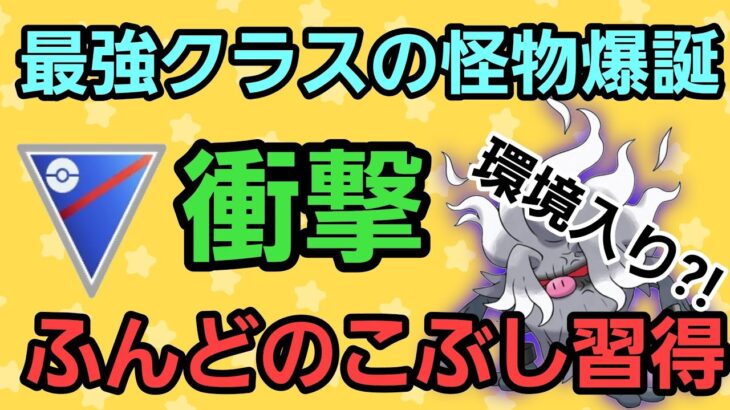 最強クラスの怪物爆誕

衝撃

環境入り?!

ふんどのこぶし習得